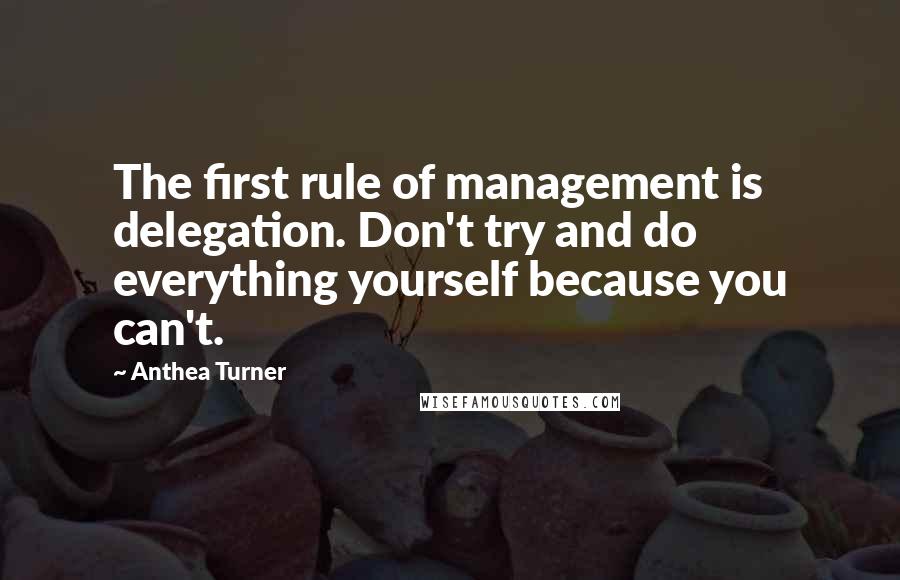 The first rule of management is delegation. Don't try and do everything yourself because you can't.

~ Anthea Turner

WISEFAMOUSQUOTES.COM